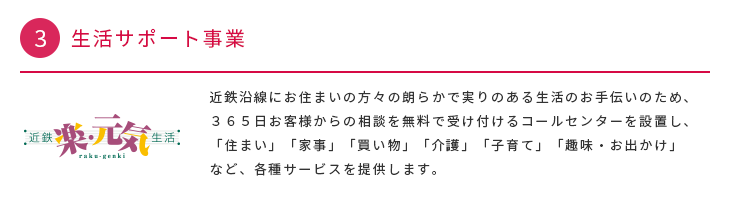 3 生活サポート事業

近鉄 楽・元気 生活
raku-genki

近鉄沿線にお住まいの方々の朗らかで実りのある生活のお手伝いのため、３６５日お客様からの相談を無料で受け付けるコールセンターを設置し、「住まい」「家事」「買い物」「介護」「子育て」「趣味・お出かけ」など、各種サービスを提供します。